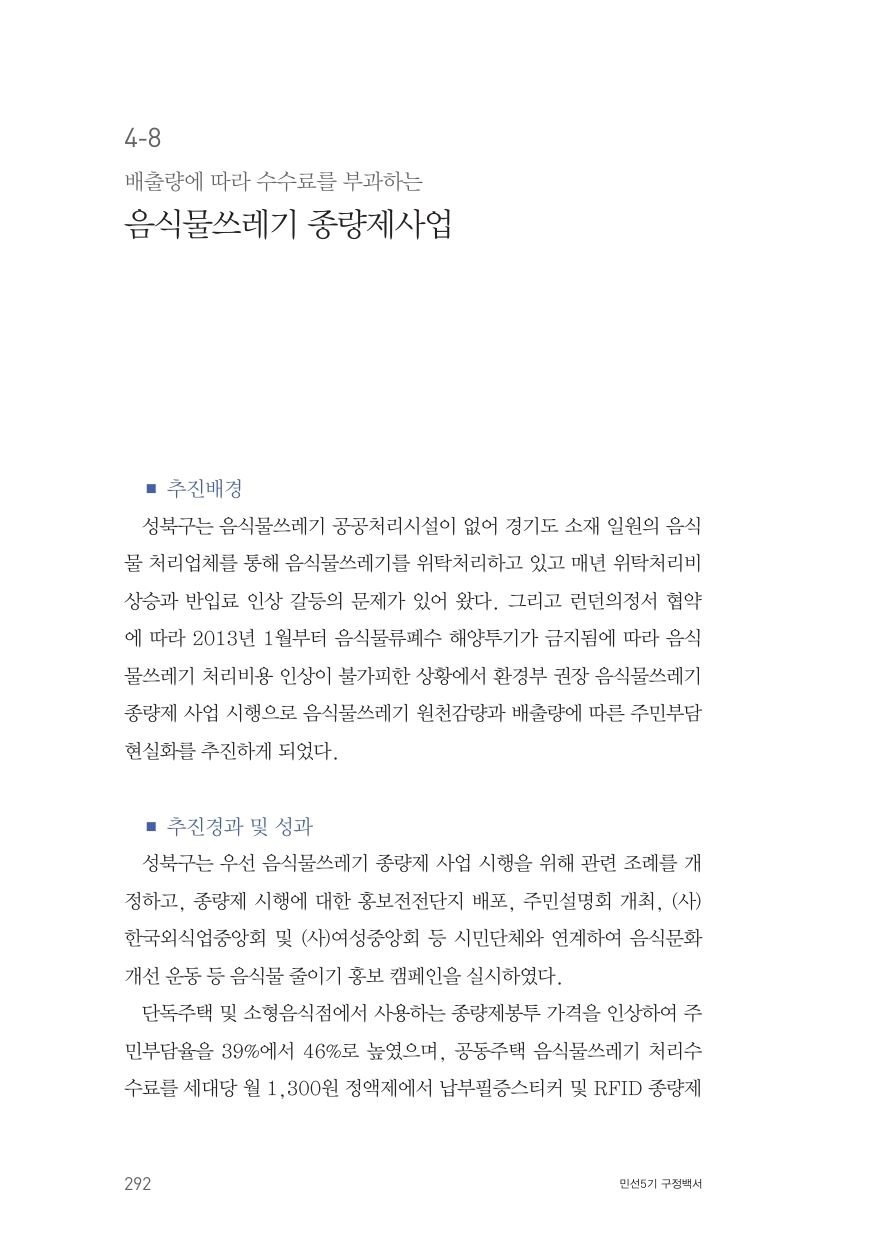 4-8

배출량에 따라 수수료를 부과하는

음식물쓰레기 종량제사업

■ 추진배경

성북구는 음식물쓰레기 공공처리시설이 없어 경기도 소재 일원의 음식물 처리업체를 통해 음식물쓰레기를 위탁처리하고 있고 매년 위탁처리비 상승과 반입료 인상 갈등의 문제가 있어 왔다. 그리고 런던의정서 협약에 따라 2013년 1월부터 음식물류폐수 해양투기가 금지됨에 따라 음식물쓰레기 처리비용 인상이 불가피한 상황에서 환경부 권장 음식물쓰레기 종량제 사업 시행으로 음식물쓰레기 원천감량과 배출량에 따른 주민부담 현실화를 추진하게 되었다.

■ 추진경과 및 성과

성북구는 우선 음식물쓰레기 종량제 사업 시행을 위해 관련 조례를 개정하고, 종량제 시행에 대한 홍보전전단지 배포, 주민설명회 개최, (사)한국외식업중앙회 및 (사)여성중앙회 등 시민단체와 연계하여 음식문화 개선 운동 등 음식물 줄이기 홍보 캠페인을 실시하였다.

단독주택 및 소형음식점에서 사용하는 종량제봉투 가격을 인상하여 주민부담율을 39%에서 46%로 높였으며, 공동주택 음식물쓰레기 처리수수료를 세대당 월 1,300원 정액제에서 납부필증스티커 및 RFID 종량제

292

민선5기 구정백서